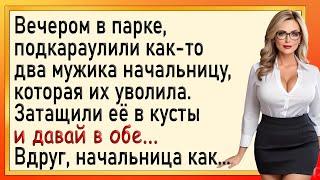 Вечером в парке, подкараулили как-то два мужика начальницу, которая их уволила. Затащили её в кусты и давай в обе...
Вдруг, начальница как...